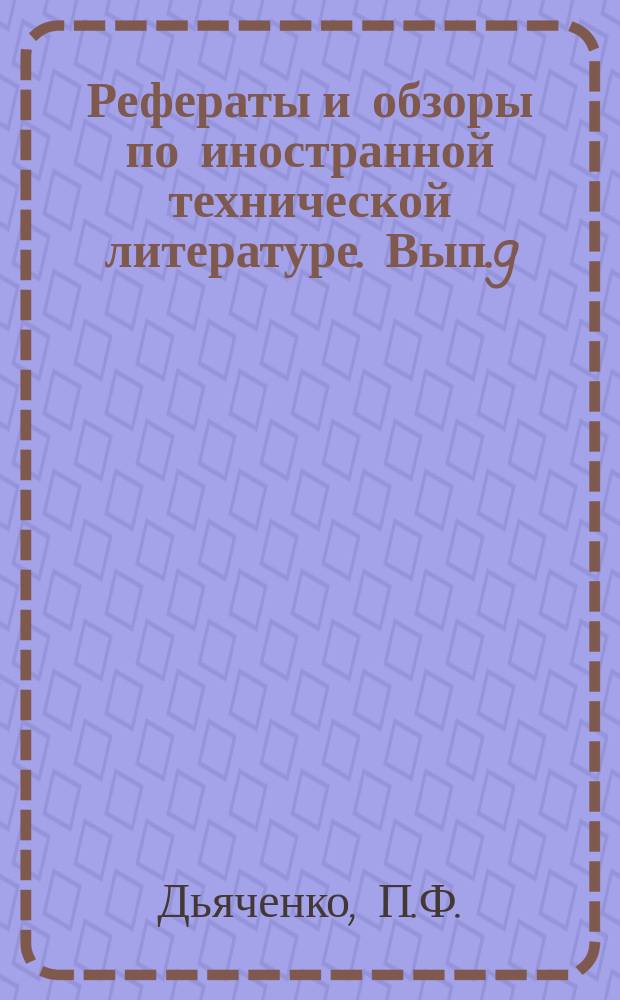 Рефераты и обзоры по иностранной технической литературе. Вып.9

Дьяченко, П.Ф.